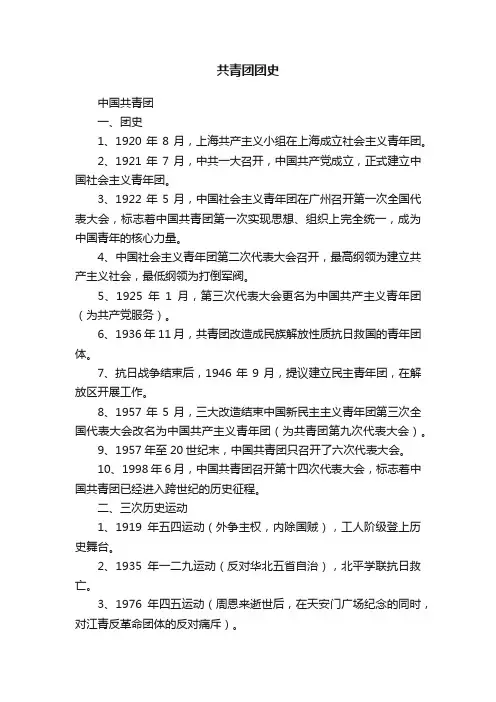 共青团团史

中国共青团

一、团史

1、1920 年 8 月，上海共产主义小组在上海成立社会主义青年团。

2、1921 年 7 月，中共一大召开，中国共产党成立，正式建立中国社会主义青年团。

3、1922 年 5 月，中国社会主义青年团在广州召开第一次全国代表大会，标志着中国共青团第一次实现思想、组织上完全统一，成为中国青年的核心力量。

4、中国社会主义青年团第二次代表大会召开，最高纲领为建立共产主义社会，最低纲领为打倒军阀。

5、1925 年 1 月，第三次代表大会更名为中国共产主义青年团（为共产党服务）。

6、1936 年 11 月，共青团改造成民族解放性质抗日救国的青年团体。

7、抗日战争结束后，1946 年 9 月，提议建立民主青年团，在解放区开展工作。

8、1957 年 5 月，三大改造结束中国新民主主义青年团第三次全国代表大会改名为中国共产主义青年团（为共青团第九次代表大会）。

9、1957 年至 20 世纪末，中国共青团只召开了六次代表大会。

10、1998 年 6 月，中国共青团召开第十四次代表大会，标志着中国共青团已经进入跨世纪的历史征程。

二、三次历史运动

1、1919 年五四运动（外争主权，内除国贼），工人阶级登上历史舞台。

2、1935 年一二九运动（反对华北五省自治），北平学联抗日救亡。

3、1976 年四五运动（周恩来逝世后，在天安门广场纪念的同时，对江青反革命团体的反对痛斥）。